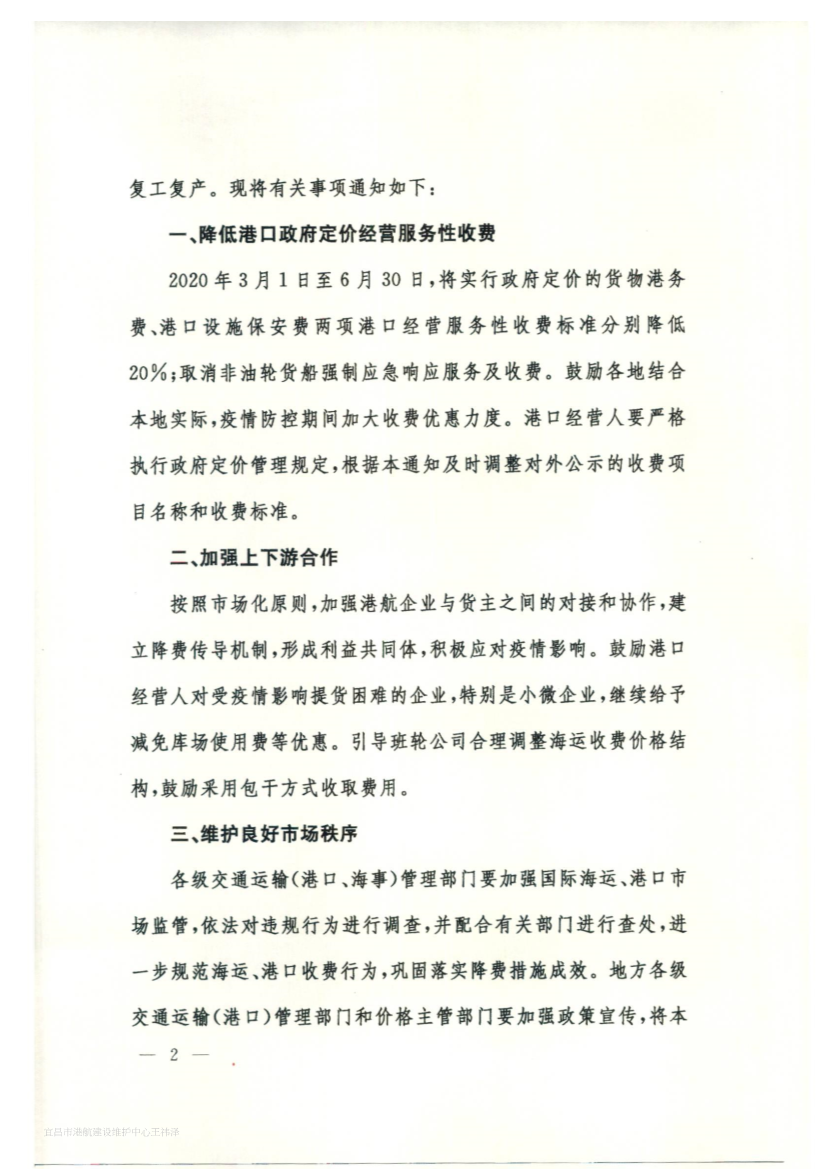 复工复产。现将有关事项通知如下：

一、降低港口政府定价经营服务性收费

2020年3月1日至6月30日，将实行政府定价的货物港务费、港口设施保安费两项港口经营服务性收费标准分别降低20%；取消非油轮货船强制应急响应服务及收费。鼓励各地结合本地实际，疫情防控期间加大收费优惠力度。港口经营人要严格执行政府定价管理规定，根据本通知及时调整对外公示的收费项目名称和收费标准。

二、加强上下游合作

按照市场化原则，加强港航企业与货主之间的对接和协作，建立降费传导机制，形成利益共同体，积极应对疫情影响。鼓励港口经营人对受疫情影响提货困难的企业，特别是小微企业，继续给予减免库场使用费等优惠。引导班轮公司合理调整海运收费价格结构，鼓励采用包干方式收取费用。

三、维护良好市场秩序

各级交通运输（港口、海事）管理部门要加强国际海运、港口市场监管，依法对违规行为进行调查，并配合有关部门进行查处，进一步规范海运、港口收费行为，巩固落实降费措施成效。地方各级交通运输（港口）管理部门和价格主管部门要加强政策宣传，将本

— 2 —

宜昌市港航建设维护中心王玮泽